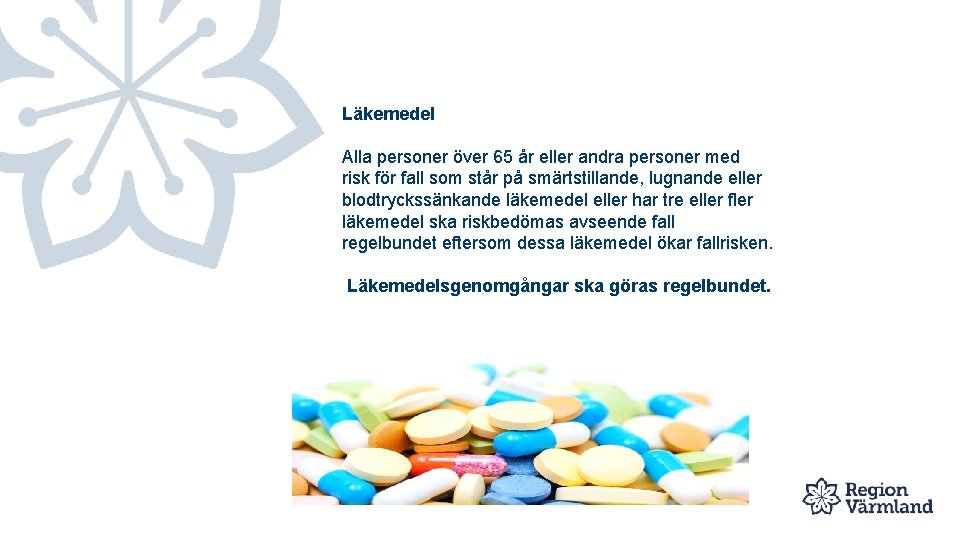 Läkemedel

Alla personer över 65 år eller andra personer med risk för fall som står på smärtstillande, lugnande eller blodtryckssänkande läkemedel eller har tre eller fler läkemedel ska riskbedömas avseende fall regelbundet eftersom dessa läkemedel ökar fallrisken.

Läkemedelsgenomgångar ska göras regelbundet.

Region
Värmland